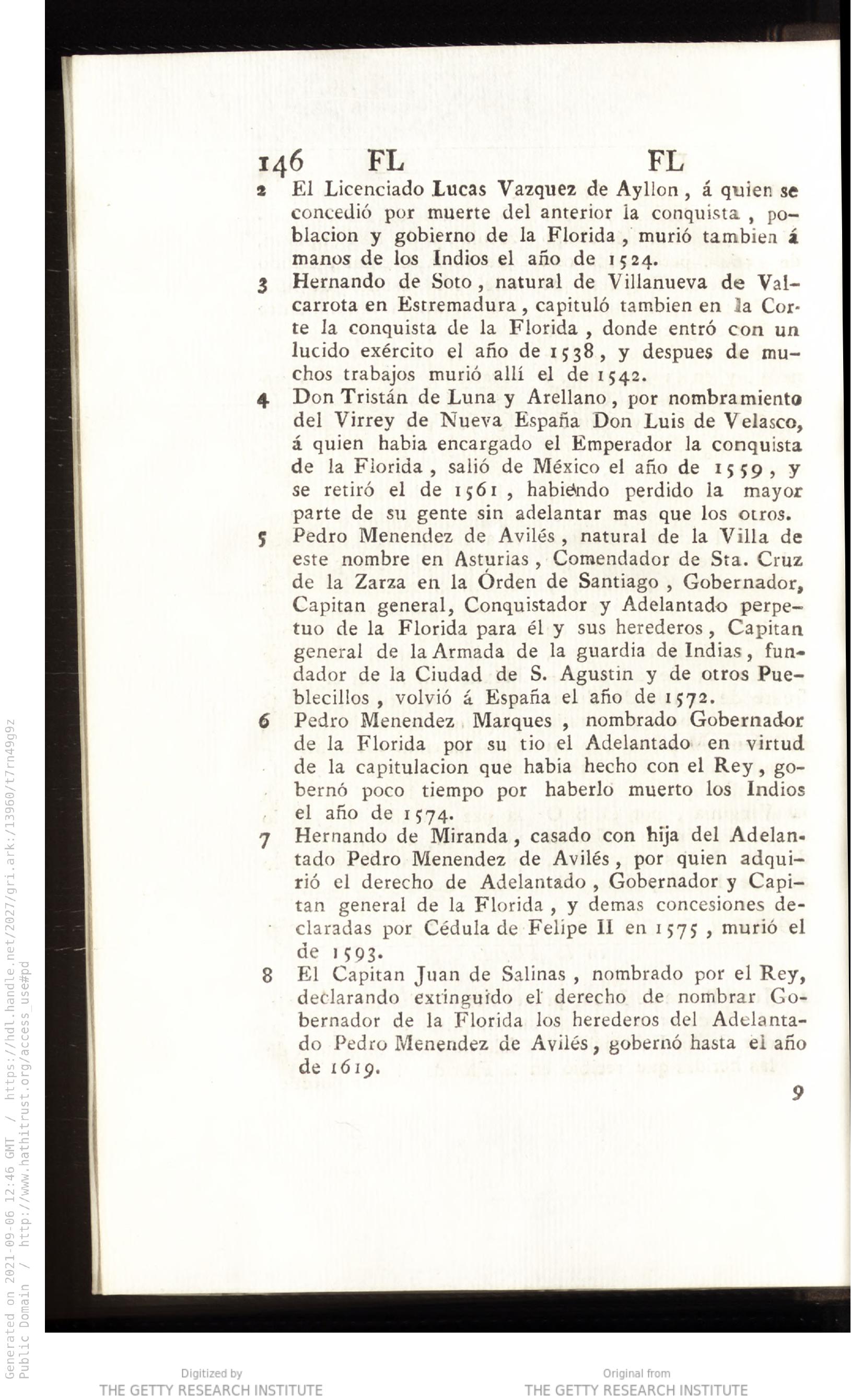 146 FL FL

2 El Licenciado Lucas Vazquez de Ayllon, á quien se concedió por muerte del anterior la conquista, poblacion y gobierno de la Florida, murió tambien á manos de los Indios el año de 1524.

3 Hernando de Soto, natural de Villanueva de Valcarrota en Estremadura, capituló tambien en la Corte la conquista de la Florida, donde entró con un lucido exército el año de 1538, y despues de muchos trabajos murió allí el de 1542.

4 Don Tristán de Luna y Arellano, por nombramiento del Virrey de Nueva España Don Luis de Velasco, á quien habia encargado el Emperador la conquista de la Florida, salió de México el año de 1559, y se retiró el de 1561, habiendo perdido la mayor parte de su gente sin adelantar mas que los otros.

5 Pedro Menendez de Avilés, natural de la Villa de este nombre en Asturias, Comendador de Sta. Cruz de la Zarza en la Órden de Santiago, Gobernador, Capitan general, Conquistador y Adelantado perpetuo de la Florida para él y sus herederos, Capitan general de la Armada de la guardia de Indias, fundador de la Ciudad de S. Agustin y de otros Pueblecillos, volvió á España el año de 1572.

6 Pedro Menendez Marques, nombrado Gobernador de la Florida por su tio el Adelantado en virtud de la capitulacion que habia hecho con el Rey, gobernó poco tiempo por haberlo muerto los Indios el año de 1574.

7 Hernando de Miranda, casado con hija del Adelantado Pedro Menendez de Avilés, por quien adquirió el derecho de Adelantado, Gobernador y Capitan general de la Florida, y demas concesiones declaradas por Cédula de Felipe II en 1575, murió el de 1593.

8 El Capitan Juan de Salinas, nombrado por el Rey, declarando extinguido el derecho de nombrar Gobernador de la Florida los herederos del Adelantado Pedro Menendez de Avilés, gobernó hasta el año de 1619.

9

Generated on 2021-09-06 12:46 GMT / https://hdl.handle.net/2027/gri.ark:/13960/t7rn49g9z
Public Domain / http://www.hathitrust.org/access_use#pd

Digitized by
THE GETTY RESEARCH INSTITUTE

Original from
THE GETTY RESEARCH INSTITUTE